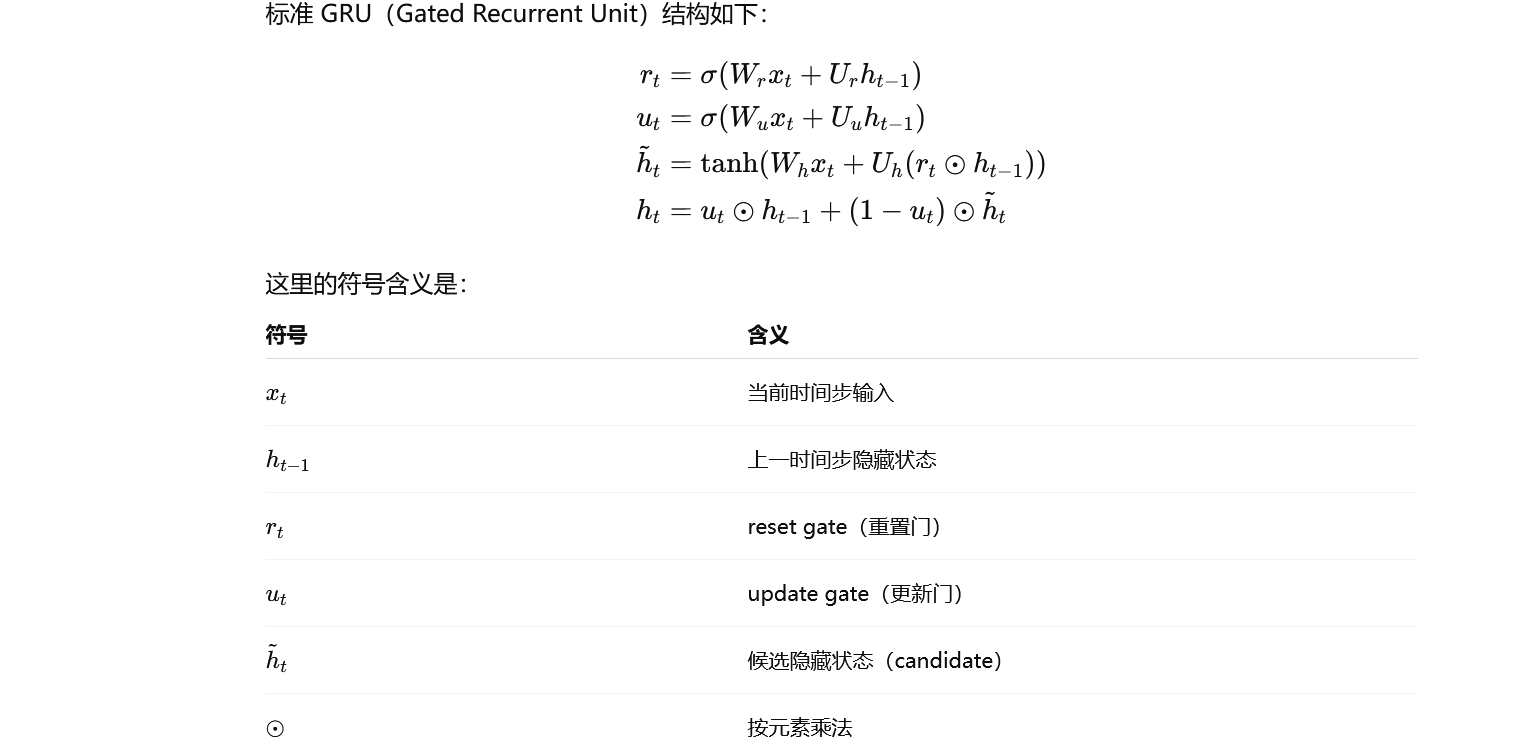 标准 GRU（Gated Recurrent Unit）结构如下：

$r_t = \sigma(W_r x_t + U_r h_{t-1})$
$u_t = \sigma(W_u x_t + U_u h_{t-1})$
$\tilde{h}_t = \tanh(W_h x_t + U_h(r_t \odot h_{t-1}))$
$h_t = u_t \odot h_{t-1} + (1 - u_t) \odot \tilde{h}_t$

这里的符号含义是：

| 符号 | 含义 |
|---|---|
| $x_t$ | 当前时间步输入 |
| $h_{t-1}$ | 上一时间步隐藏状态 |
| $r_t$ | reset gate（重置门） |
| $u_t$ | update gate（更新门） |
| $\tilde{h}_t$ | 候选隐藏状态（candidate） |
| $\odot$ | 按元素乘法 |